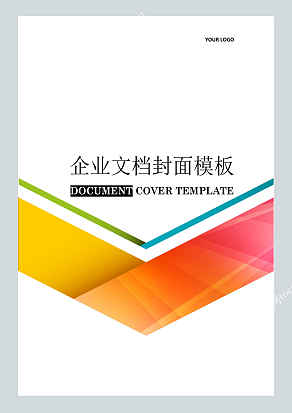 YOUR LOGO

企业文档封面模板

DOCUMENT COVER TEMPLATE